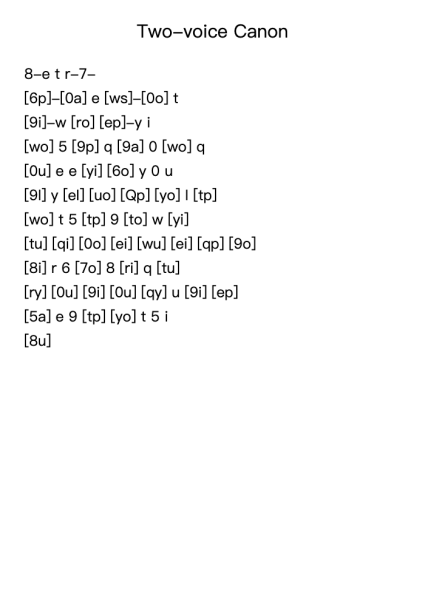 Two-voice Canon

8-e t r-7-

[6p]-[0a] e [ws]-[0o] t

[9i]-w [ro] [ep]-y i

[wo] 5 [9p] q [9a] 0 [wo] q

[0u] e e [yi] [6o] y 0 u

[9l] y [el] [uo] [Qp] [yo] l [tp]

[wo] t 5 [tp] 9 [to] w [yi]

[tu] [qi] [0o] [ei] [wu] [ei] [qp] [9o]

[8i] r 6 [7o] 8 [ri] q [tu]

[ry] [0u] [9i] [0u] [qy] u [9i] [ep]

[5a] e 9 [tp] [yo] t 5 i

[8u]